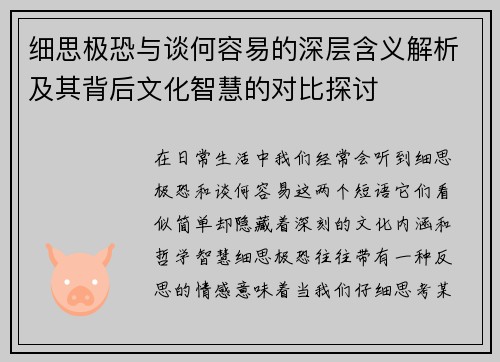 细思极恐与谈何容易的深层含义解析及其背后文化智慧的对比探讨

在日常生活中我们经常会听到细思极恐和谈何容易这两个短语它们看似简单却隐藏着深刻的文化内涵和哲学智慧细思极恐往往带有一种反思的情感意味着当我们仔细思考某